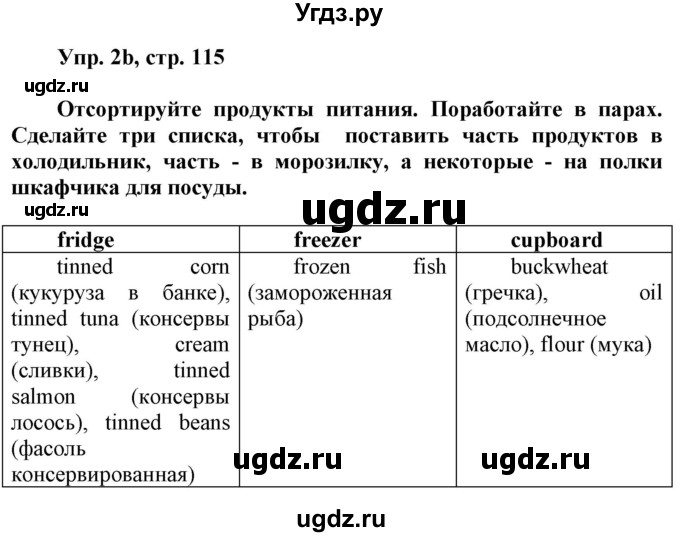 Угдз.ру

Упр. 2b, стр. 115

ugdz.ru

Отсортируйте продукты питания. Поработайте в парах. Сделайте три списка, чтобы поставить часть продуктов в холодильник, часть - в морозилку, а некоторые - на полки шкафчика для посуды.

ugdz.ru

ugdz.ru

| fridge | freezer | cupboard |
|---|---|---|
| tinned corn (кукуруза в банке), tinned tuna (консервы тунец), cream (сливки), tinned salmon (консервы лосось), tinned beans (фасоль консервированная) | frozen fish (замороженная рыба) | buckwheat (гречка), oil (подсолнечное масло), flour (мука) |

ugdz.ru

ugdz.ru

ugdz.ru